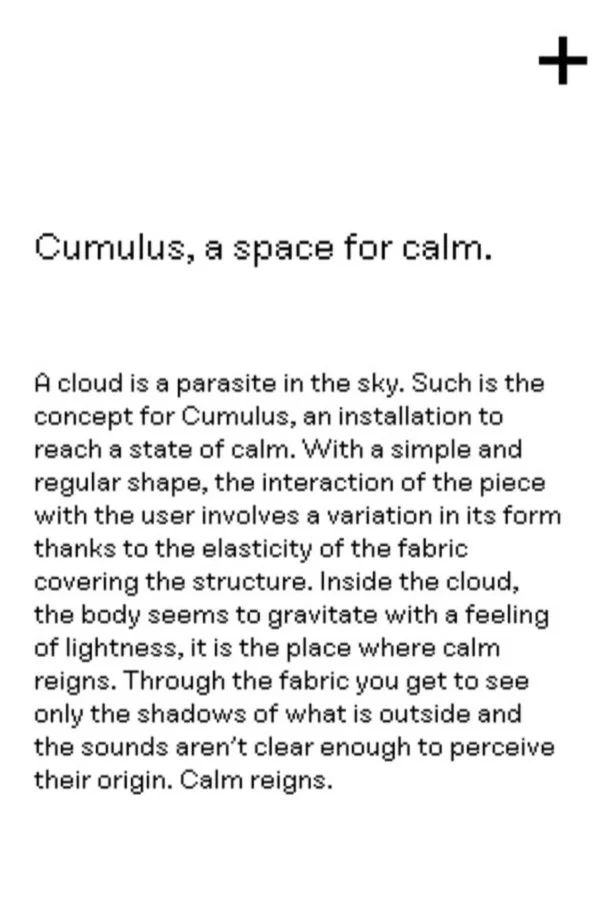 +

Cumulus, a space for calm.

A cloud is a parasite in the sky. Such is the concept for Cumulus, an installation to reach a state of calm. With a simple and regular shape, the interaction of the piece with the user involves a variation in its form thanks to the elasticity of the fabric covering the structure. Inside the cloud, the body seems to gravitate with a feeling of lightness, it is the place where calm reigns. Through the fabric you get to see only the shadows of what is outside and the sounds aren't clear enough to perceive their origin. Calm reigns.